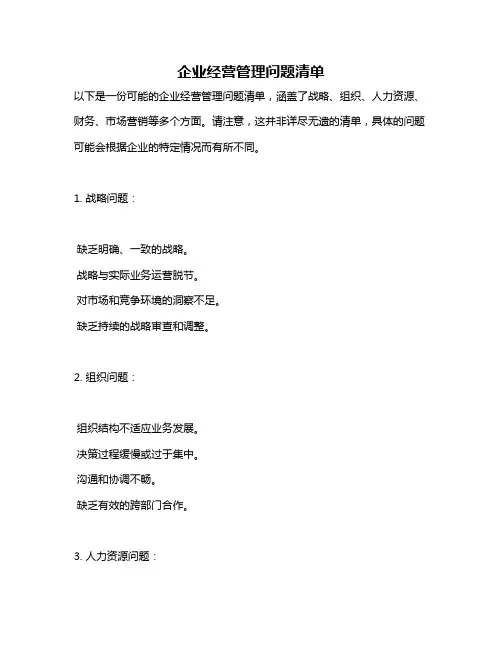 企业经营管理问题清单

以下是一份可能的企业经营管理问题清单，涵盖了战略、组织、人力资源、财务、市场营销等多个方面。请注意，这并非详尽无遗的清单，具体的问题可能会根据企业的特定情况而有所不同。

1. 战略问题：

缺乏明确、一致的战略。

战略与实际业务运营脱节。

对市场和竞争环境的洞察不足。

缺乏持续的战略审查和调整。

2. 组织问题：

组织结构不适应业务发展。

决策过程缓慢或过于集中。

沟通和协调不畅。

缺乏有效的跨部门合作。

3. 人力资源问题：